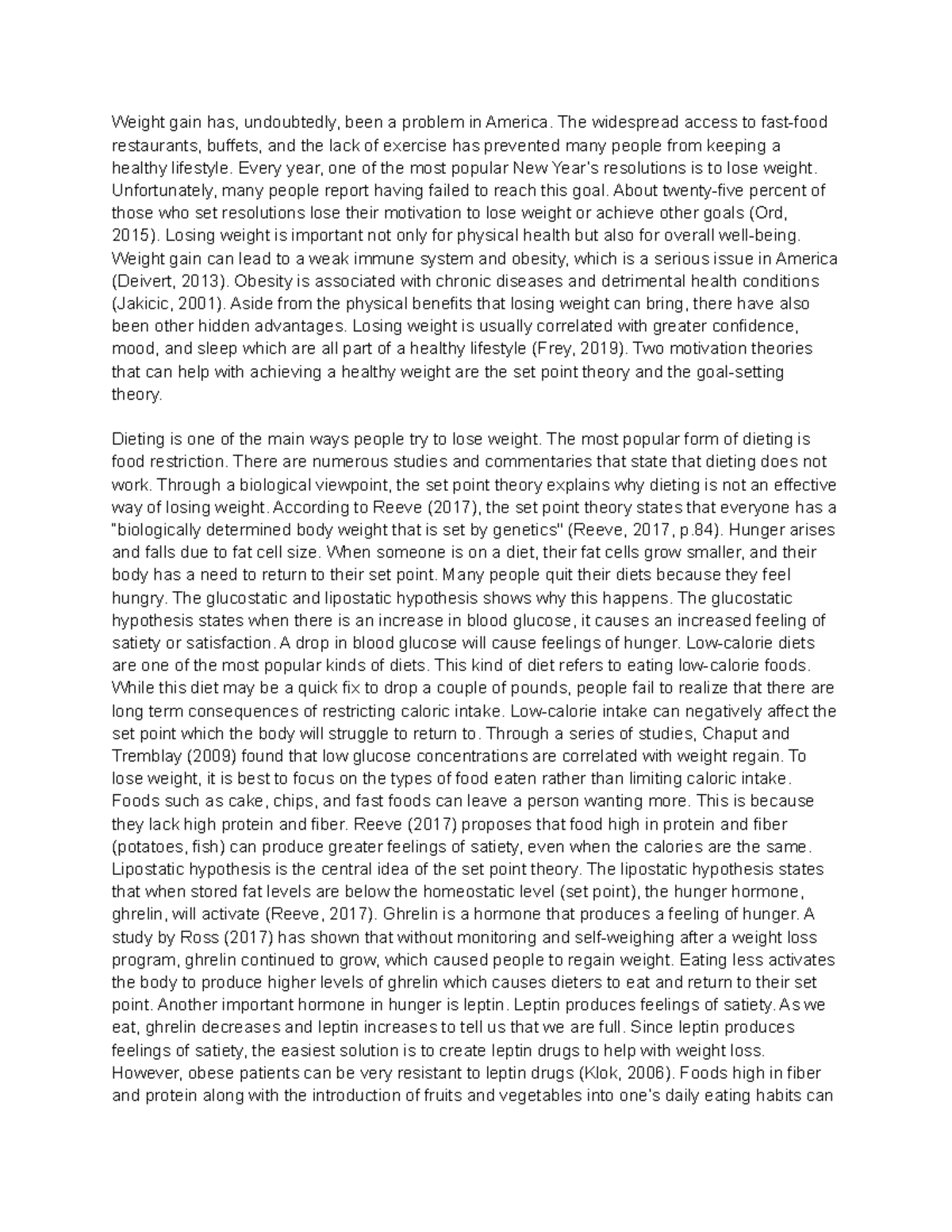 Weight gain has, undoubtedly, been a problem in America. The widespread access to fast-food restaurants, buffets, and the lack of exercise has prevented many people from keeping a healthy lifestyle. Every year, one of the most popular New Year's resolutions is to lose weight. Unfortunately, many people report having failed to reach this goal. About twenty-five percent of those who set resolutions lose their motivation to lose weight or achieve other goals (Ord, 2015). Losing weight is important not only for physical health but also for overall well-being. Weight gain can lead to a weak immune system and obesity, which is a serious issue in America (Deivert, 2013). Obesity is associated with chronic diseases and detrimental health conditions (Jakicic, 2001). Aside from the physical benefits that losing weight can bring, there have also been other hidden advantages. Losing weight is usually correlated with greater confidence, mood, and sleep which are all part of a healthy lifestyle (Frey, 2019). Two motivation theories that can help with achieving a healthy weight are the set point theory and the goal-setting theory.

Dieting is one of the main ways people try to lose weight. The most popular form of dieting is food restriction. There are numerous studies and commentaries that state that dieting does not work. Through a biological viewpoint, the set point theory explains why dieting is not an effective way of losing weight. According to Reeve (2017), the set point theory states that everyone has a "biologically determined body weight that is set by genetics" (Reeve, 2017, p.84). Hunger arises and falls due to fat cell size. When someone is on a diet, their fat cells grow smaller, and their body has a need to return to their set point. Many people quit their diets because they feel hungry. The glucostatic and lipostatic hypothesis shows why this happens. The glucostatic hypothesis states when there is an increase in blood glucose, it causes an increased feeling of satiety or satisfaction. A drop in blood glucose will cause feelings of hunger. Low-calorie diets are one of the most popular kinds of diets. This kind of diet refers to eating low-calorie foods. While this diet may be a quick fix to drop a couple of pounds, people fail to realize that there are long term consequences of restricting caloric intake. Low-calorie intake can negatively affect the set point which the body will struggle to return to. Through a series of studies, Chaput and Tremblay (2009) found that low glucose concentrations are correlated with weight regain. To lose weight, it is best to focus on the types of food eaten rather than limiting caloric intake. Foods such as cake, chips, and fast foods can leave a person wanting more. This is because they lack high protein and fiber. Reeve (2017) proposes that food high in protein and fiber (potatoes, fish) can produce greater feelings of satiety, even when the calories are the same. Lipostatic hypothesis is the central idea of the set point theory. The lipostatic hypothesis states that when stored fat levels are below the homeostatic level (set point), the hunger hormone, ghrelin, will activate (Reeve, 2017). Ghrelin is a hormone that produces a feeling of hunger. A study by Ross (2017) has shown that without monitoring and self-weighing after a weight loss program, ghrelin continued to grow, which caused people to regain weight. Eating less activates the body to produce higher levels of ghrelin which causes dieters to eat and return to their set point. Another important hormone in hunger is leptin. Leptin produces feelings of satiety. As we eat, ghrelin decreases and leptin increases to tell us that we are full. Since leptin produces feelings of satiety, the easiest solution is to create leptin drugs to help with weight loss. However, obese patients can be very resistant to leptin drugs (Klok, 2006). Foods high in fiber and protein along with the introduction of fruits and vegetables into one's daily eating habits can